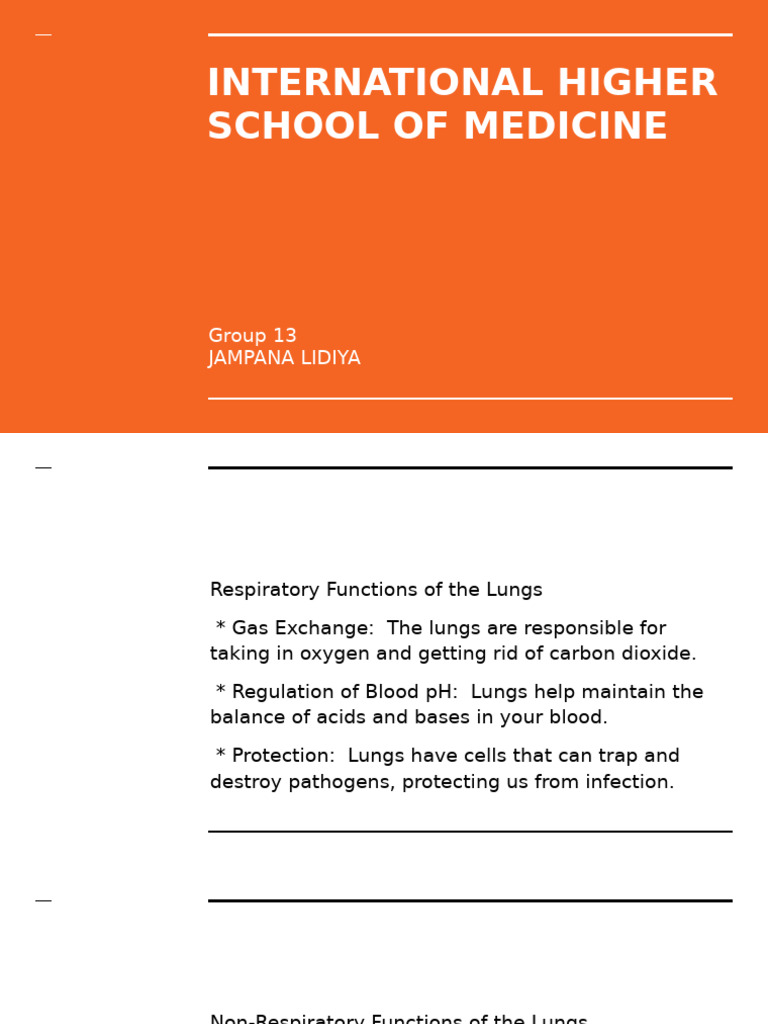 INTERNATIONAL HIGHER SCHOOL OF MEDICINE

Group 13
JAMPANA LIDIYA

Respiratory Functions of the Lungs

* Gas Exchange: The lungs are responsible for taking in oxygen and getting rid of carbon dioxide.

* Regulation of Blood pH: Lungs help maintain the balance of acids and bases in your blood.

* Protection: Lungs have cells that can trap and destroy pathogens, protecting us from infection.

Non-Respiratory Functions of the Lungs